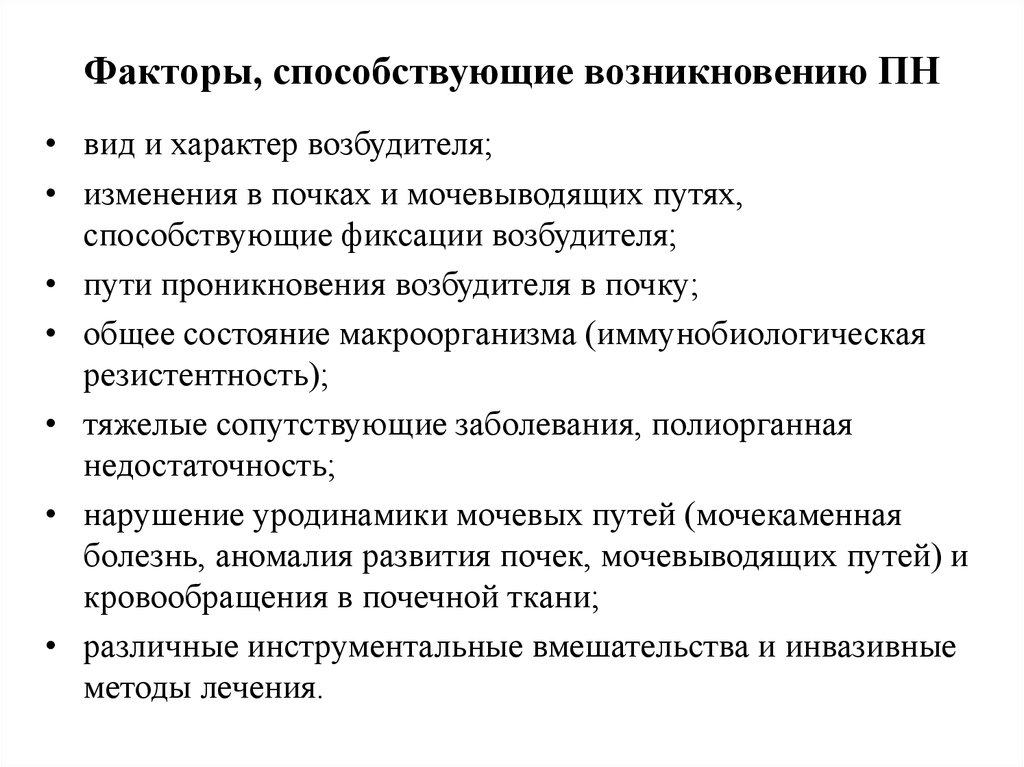 Факторы, способствующие возникновению ПН

• вид и характер возбудителя;
• изменения в почках и мочевыводящих путях, способствующие фиксации возбудителя;
• пути проникновения возбудителя в почку;
• общее состояние макроорганизма (иммунобиологическая резистентность);
• тяжелые сопутствующие заболевания, полиорганная недостаточность;
• нарушение уродинамики мочевых путей (мочекаменная болезнь, аномалия развития почек, мочевыводящих путей) и кровообращения в почечной ткани;
• различные инструментальные вмешательства и инвазивные методы лечения.